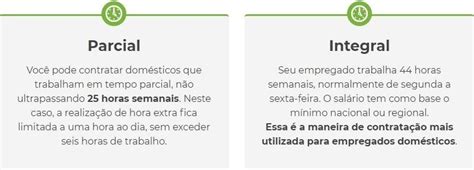 Parcial

Você pode contratar domésticos que trabalham em tempo parcial, não ultrapassando 25 horas semanais. Neste caso, a realização de hora extra fica limitada a uma hora ao dia, sem exceder seis horas de trabalho.

Integral

Seu empregado trabalha 44 horas semanais, normalmente de segunda a sexta-feira. O salário tem como base o mínimo nacional ou regional. Essa é a maneira de contratação mais utilizada para empregados domésticos.